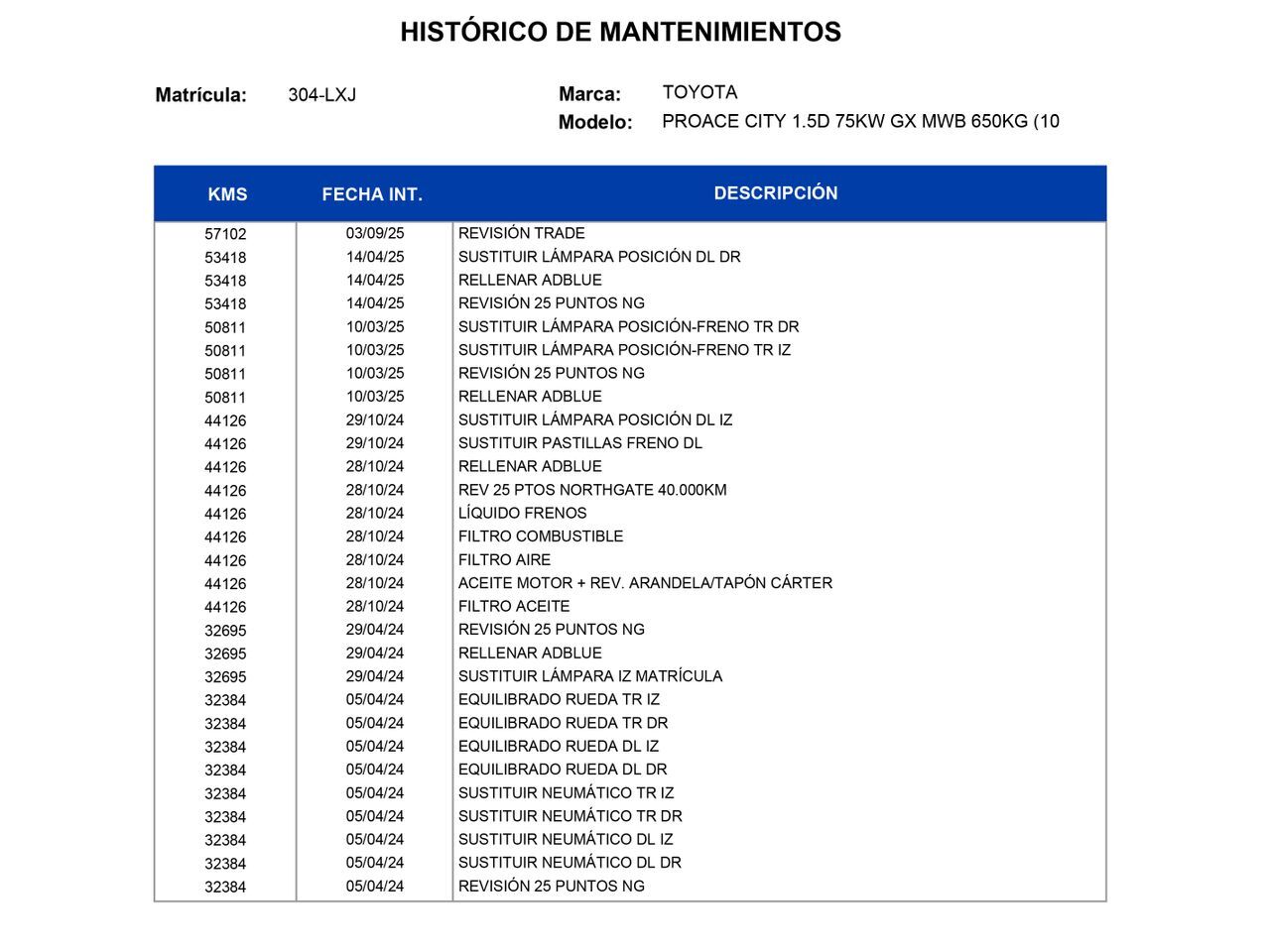 HISTÓRICO DE MANTENIMIENTOS

Matrícula: 304-LXJ

Marca: TOYOTA
Modelo: PROACE CITY 1.5D 75KW GX MWB 650KG (10

| KMS | FECHA INT. | DESCRIPCIÓN |
|---|---|---|
| 57102 | 03/09/25 | REVISIÓN TRADE |
| 53418 | 14/04/25 | SUSTITUIR LÁMPARA POSICIÓN DL DR |
| 53418 | 14/04/25 | RELLENAR ADBLUE |
| 53418 | 14/04/25 | REVISIÓN 25 PUNTOS NG |
| 50811 | 10/03/25 | SUSTITUIR LÁMPARA POSICIÓN-FRENO TR DR |
| 50811 | 10/03/25 | SUSTITUIR LÁMPARA POSICIÓN-FRENO TR IZ |
| 50811 | 10/03/25 | REVISIÓN 25 PUNTOS NG |
| 50811 | 10/03/25 | RELLENAR ADBLUE |
| 44126 | 29/10/24 | SUSTITUIR LÁMPARA POSICIÓN DL IZ |
| 44126 | 29/10/24 | SUSTITUIR PASTILLAS FRENO DL |
| 44126 | 28/10/24 | RELLENAR ADBLUE |
| 44126 | 28/10/24 | REV 25 PTOS NORTHGATE 40.000KM |
| 44126 | 28/10/24 | LÍQUIDO FRENOS |
| 44126 | 28/10/24 | FILTRO COMBUSTIBLE |
| 44126 | 28/10/24 | FILTRO AIRE |
| 44126 | 28/10/24 | ACEITE MOTOR + REV. ARANDELA/TAPÓN CÁRTER |
| 44126 | 28/10/24 | FILTRO ACEITE |
| 32695 | 29/04/24 | REVISIÓN 25 PUNTOS NG |
| 32695 | 29/04/24 | RELLENAR ADBLUE |
| 32695 | 29/04/24 | SUSTITUIR LÁMPARA IZ MATRÍCULA |
| 32384 | 05/04/24 | EQUILIBRADO RUEDA TR IZ |
| 32384 | 05/04/24 | EQUILIBRADO RUEDA TR DR |
| 32384 | 05/04/24 | EQUILIBRADO RUEDA DL IZ |
| 32384 | 05/04/24 | EQUILIBRADO RUEDA DL DR |
| 32384 | 05/04/24 | SUSTITUIR NEUMÁTICO TR IZ |
| 32384 | 05/04/24 | SUSTITUIR NEUMÁTICO TR DR |
| 32384 | 05/04/24 | SUSTITUIR NEUMÁTICO DL IZ |
| 32384 | 05/04/24 | SUSTITUIR NEUMÁTICO DL DR |
| 32384 | 05/04/24 | REVISIÓN 25 PUNTOS NG |